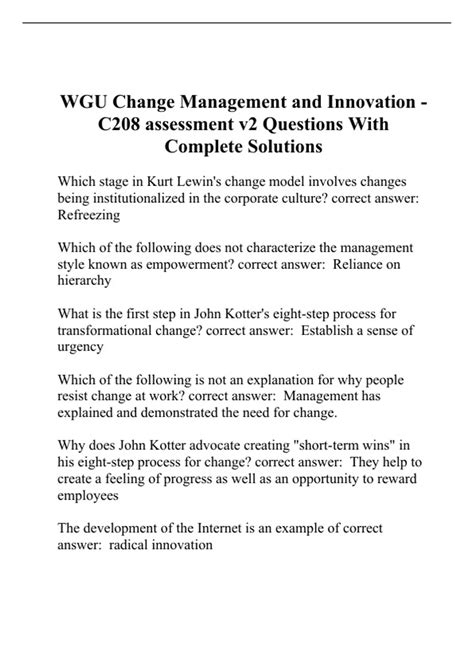 WGU Change Management and Innovation - C208 assessment v2 Questions With Complete Solutions

Which stage in Kurt Lewin's change model involves changes being institutionalized in the corporate culture? correct answer: Refreezing

Which of the following does not characterize the management style known as empowerment? correct answer: Reliance on hierarchy

What is the first step in John Kotter's eight-step process for transformational change? correct answer: Establish a sense of urgency

Which of the following is not an explanation for why people resist change at work? correct answer: Management has explained and demonstrated the need for change.

Why does John Kotter advocate creating "short-term wins" in his eight-step process for change? correct answer: They help to create a feeling of progress as well as an opportunity to reward employees

The development of the Internet is an example of correct answer: radical innovation